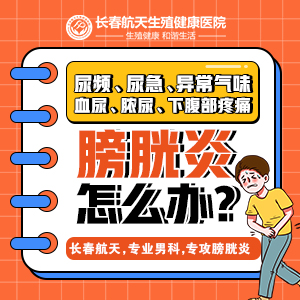 长春航天生殖健康医院
生殖健康 和谐生活

尿频、尿急、异常气味
血尿、脓尿、下腹部疼痛

膀胱炎
怎么办?

长春航天,专业男科,专攻膀胱炎